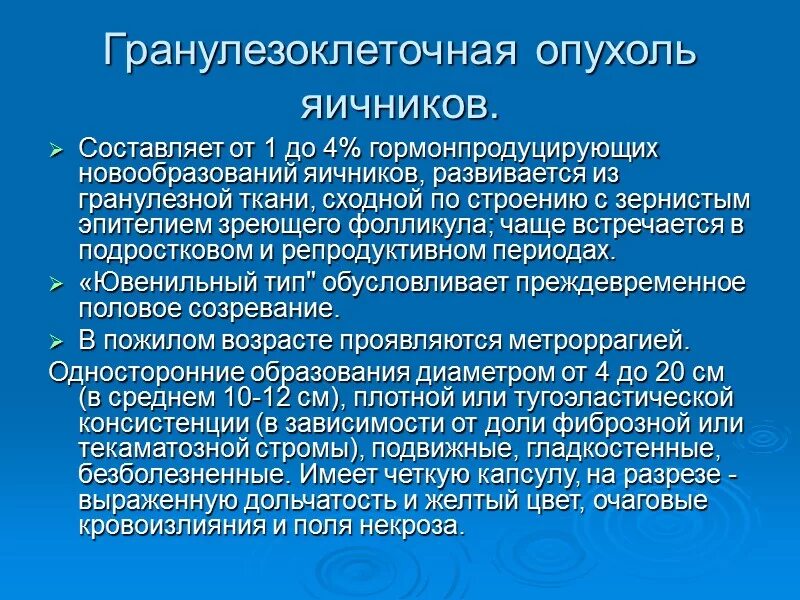 Гранулезоклеточная опухоль яичников.

➢ Составляет от 1 до 4% гормонпродуцирующих новообразований яичников, развивается из гранулезной ткани, сходной по строению с зернистым эпителием зреющего фолликула; чаще встречается в подростковом и репродуктивном периодах.

➢ «Ювенильный тип" обусловливает преждевременное половое созревание.

➢ В пожилом возрасте проявляются метроррагией.

Односторонние образования диаметром от 4 до 20 см (в среднем 10-12 см), плотной или тугоэластической консистенции (в зависимости от доли фиброзной или текаматозной стромы), подвижные, гладкостенные, безболезненные. Имеет четкую капсулу, на разрезе - выраженную дольчатость и желтый цвет, очаговые кровоизлияния и поля некроза.